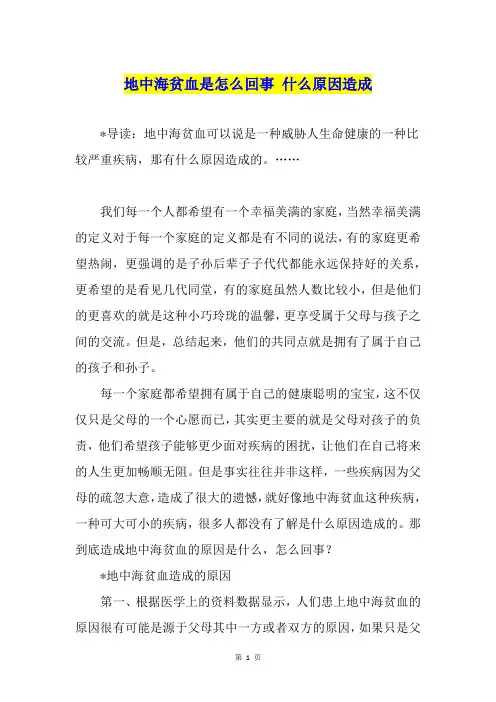 地中海贫血是怎么回事 什么原因造成

*导读：地中海贫血可以说是一种威胁人生命健康的一种比较严重疾病，那有什么原因造成的。……

我们每一个人都希望有一个幸福美满的家庭，当然幸福美满的定义对于每一个家庭的定义都是有不同的说法，有的家庭更希望热闹，更强调的是子孙后辈子子代代都能永远保持好的关系，更希望的是看见几代同堂，有的家庭虽然人数比较小，但是他们的更喜欢的就是这种小巧玲珑的温馨，更享受属于父母与孩子之间的交流。但是，总结起来，他们的共同点就是拥有了属于自己的孩子和孙子。

每一个家庭都希望拥有属于自己的健康聪明的宝宝，这不仅仅只是父母的一个心愿而已，其实更主要的就是父母对孩子的负责，他们希望孩子能够更少面对疾病的困扰，让他们在自己将来的人生更加畅顺无阻。但是事实往往并非这样，一些疾病因为父母的疏忽大意，造成了很大的遗憾，就好像地中海贫血这种疾病，一种可大可小的疾病，很多人都没有了解是什么原因造成的。那到底造成地中海贫血的原因是什么，怎么回事？

*地中海贫血造成的原因

第一、根据医学上的资料数据显示，人们患上地中海贫血的原因很有可能是源于父母其中一方或者双方的原因，如果只是父

第 1 页